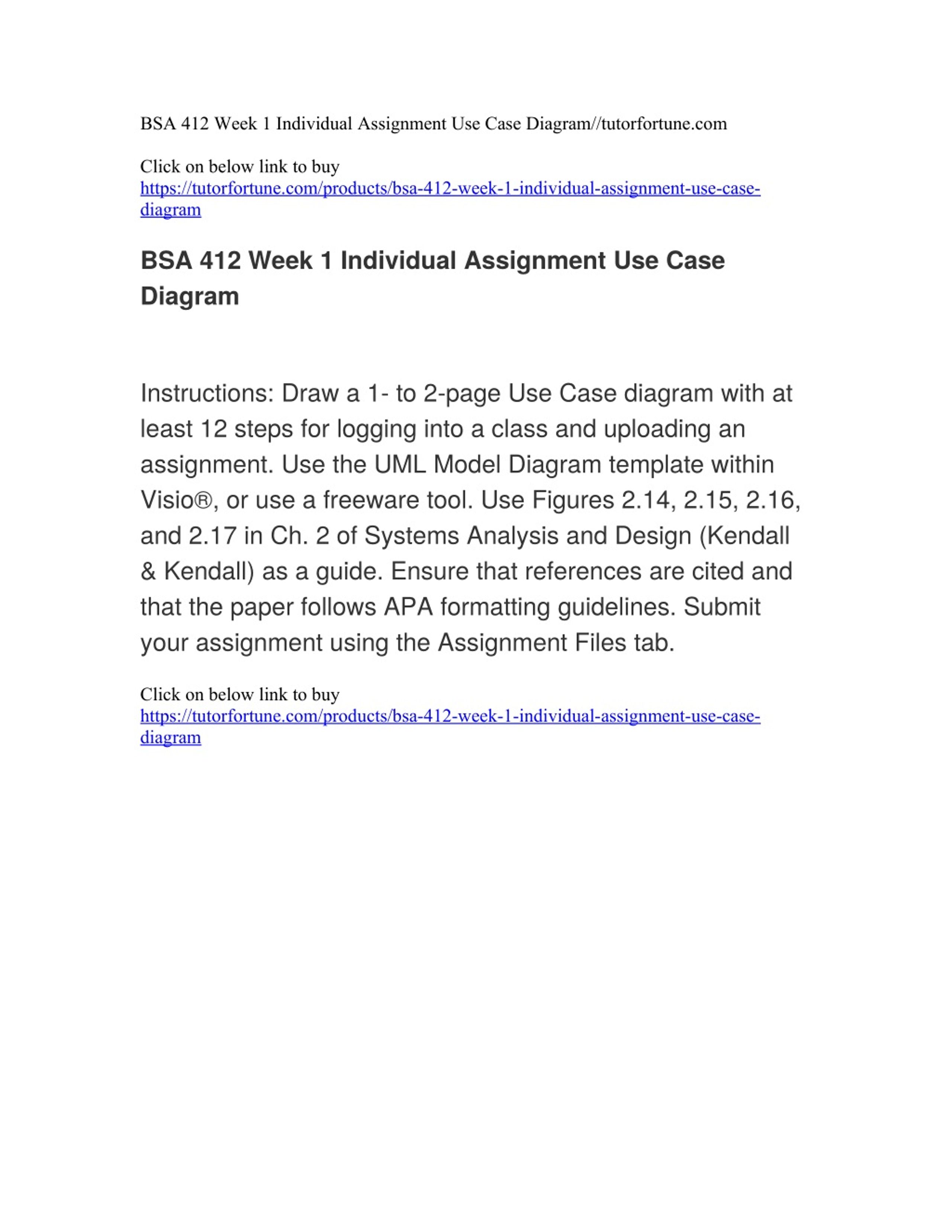 BSA 412 Week 1 Individual Assignment Use Case Diagram//tutorfortune.com

Click on below link to buy
https://tutorfortune.com/products/bsa-412-week-1-individual-assignment-use-case-diagram

BSA 412 Week 1 Individual Assignment Use Case Diagram

Instructions: Draw a 1- to 2-page Use Case diagram with at least 12 steps for logging into a class and uploading an assignment. Use the UML Model Diagram template within Visio®, or use a freeware tool. Use Figures 2.14, 2.15, 2.16, and 2.17 in Ch. 2 of Systems Analysis and Design (Kendall & Kendall) as a guide. Ensure that references are cited and that the paper follows APA formatting guidelines. Submit your assignment using the Assignment Files tab.

Click on below link to buy
https://tutorfortune.com/products/bsa-412-week-1-individual-assignment-use-case-diagram